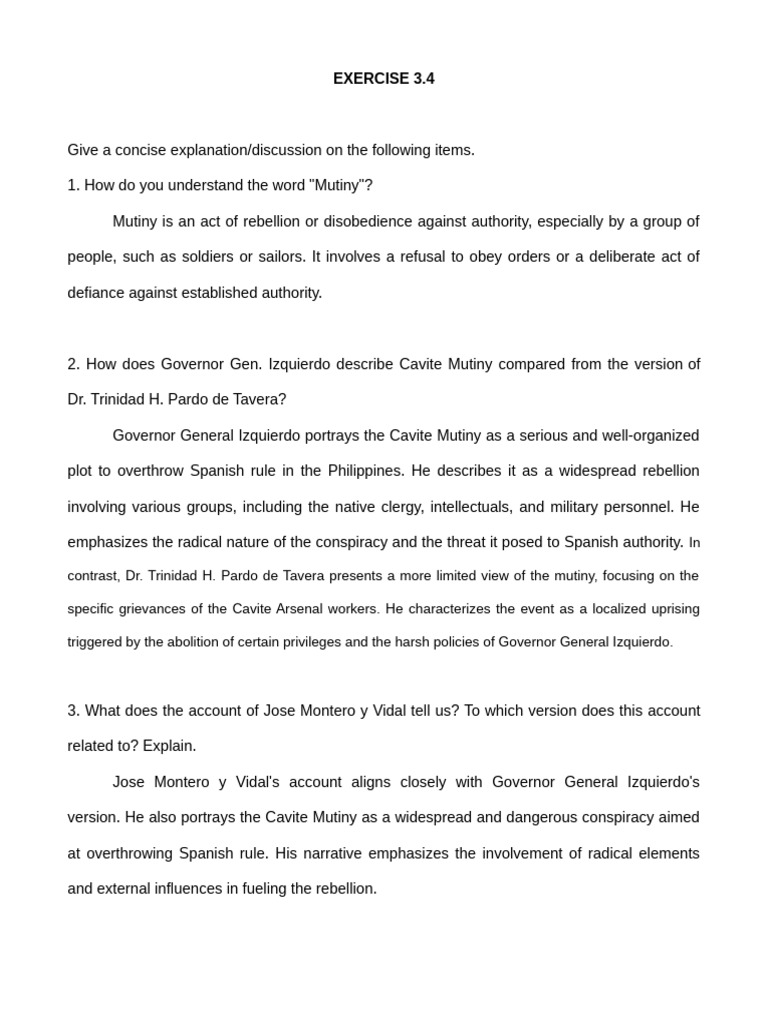 EXERCISE 3.4

Give a concise explanation/discussion on the following items.

1. How do you understand the word "Mutiny"?

Mutiny is an act of rebellion or disobedience against authority, especially by a group of people, such as soldiers or sailors. It involves a refusal to obey orders or a deliberate act of defiance against established authority.

2. How does Governor Gen. Izquierdo describe Cavite Mutiny compared from the version of Dr. Trinidad H. Pardo de Tavera?

Governor General Izquierdo portrays the Cavite Mutiny as a serious and well-organized plot to overthrow Spanish rule in the Philippines. He describes it as a widespread rebellion involving various groups, including the native clergy, intellectuals, and military personnel. He emphasizes the radical nature of the conspiracy and the threat it posed to Spanish authority. In contrast, Dr. Trinidad H. Pardo de Tavera presents a more limited view of the mutiny, focusing on the specific grievances of the Cavite Arsenal workers. He characterizes the event as a localized uprising triggered by the abolition of certain privileges and the harsh policies of Governor General Izquierdo.

3. What does the account of Jose Montero y Vidal tell us? To which version does this account related to? Explain.

Jose Montero y Vidal's account aligns closely with Governor General Izquierdo's version. He also portrays the Cavite Mutiny as a widespread and dangerous conspiracy aimed at overthrowing Spanish rule. His narrative emphasizes the involvement of radical elements and external influences in fueling the rebellion.